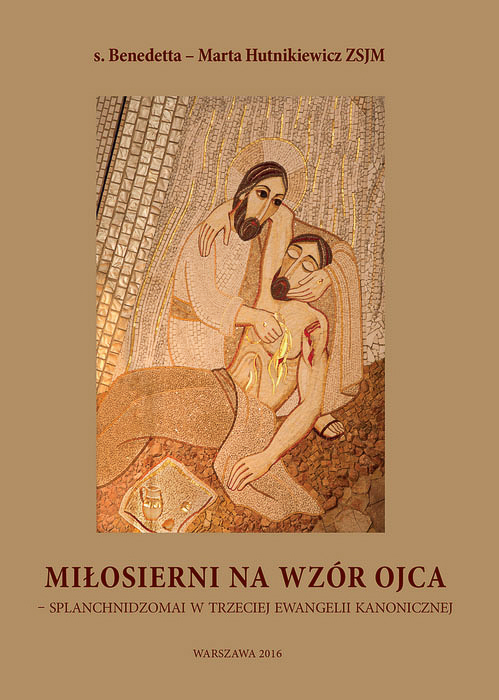 s. Benedetta – Marta Hutnikiewicz ZSJM

MIŁOSIERNI NA WZÓR OJCA
– SPLANCHNIDZOMAI W TRZECIEJ EWANGELII KANONICZNEJ

WARSZAWA 2016